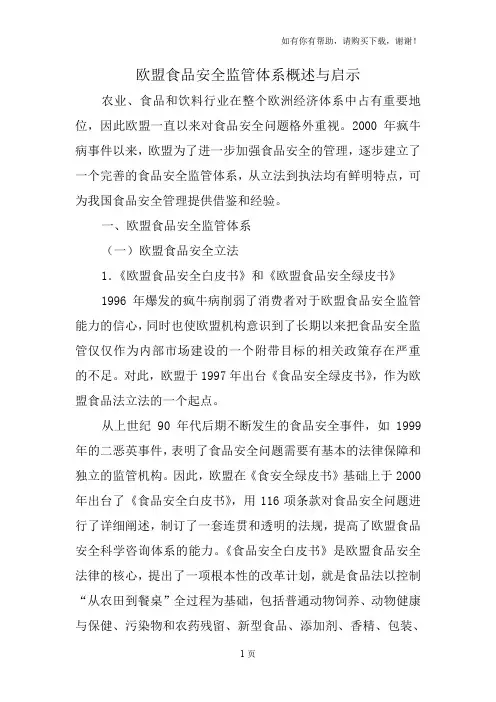 如有你有帮助，请购买下载，谢谢！

欧盟食品安全监管体系概述与启示

农业、食品和饮料行业在整个欧洲经济体系中占有重要地位，因此欧盟一直以来对食品安全问题格外重视。2000 年疯牛病事件以来，欧盟为了进一步加强食品安全的管理，逐步建立了一个完善的食品安全监管体系，从立法到执法均有鲜明特点，可为我国食品安全管理提供借鉴和经验。

一、欧盟食品安全监管体系

（一）欧盟食品安全立法

1.《欧盟食品安全白皮书》和《欧盟食品安全绿皮书》

1996 年爆发的疯牛病削弱了消费者对于欧盟食品安全监管能力的信心，同时也使欧盟机构意识到了长期以来把食品安全监管仅仅作为内部市场建设的一个附带目标的相关政策存在严重的不足。对此，欧盟于 1997 年出台《食品安全绿皮书》，作为欧盟食品法立法的一个起点。

从上世纪 90 年代后期不断发生的食品安全事件，如 1999 年的二恶英事件，表明了食品安全问题需要有基本的法律保障和独立的监管机构。因此，欧盟在《食安全绿皮书》基础上于 2000 年出台了《食品安全白皮书》，用 116 项条款对食品安全问题进行了详细阐述，制订了一套连贯和透明的法规，提高了欧盟食品安全科学咨询体系的能力。《食品安全白皮书》是欧盟食品安全法律的核心，提出了一项根本性的改革计划，就是食品法以控制“从农田到餐桌”全过程为基础，包括普通动物饲养、动物健康与保健、污染物和农药残留、新型食品、添加剂、香精、包装、

1 页